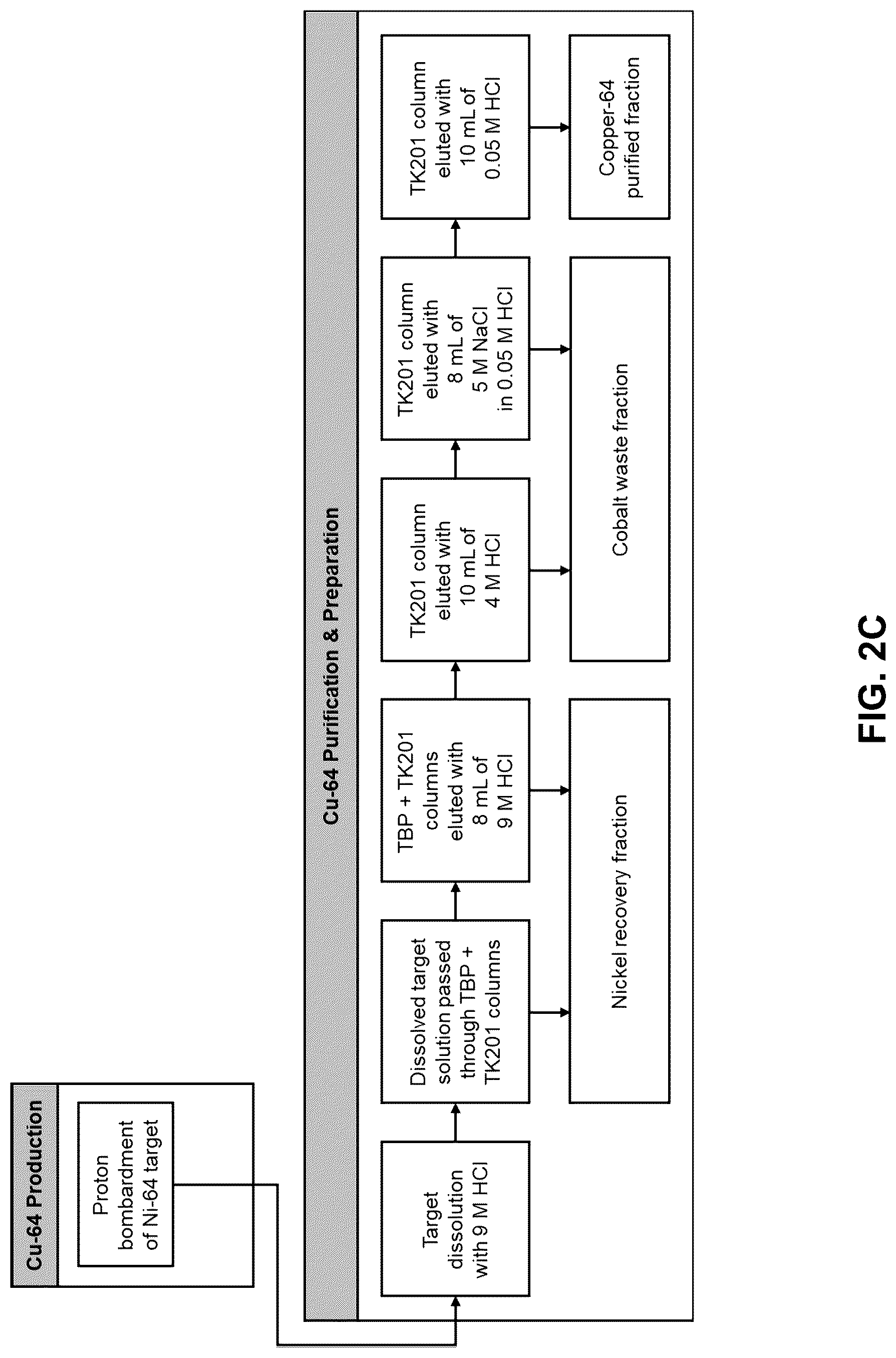 Cu-64 Production

Proton bombardment of Ni-64 target

Cu-64 Purification & Preparation

Target dissolution with 9 M HCl

Dissolved target solution passed through TBP + TK201 columns

TBP + TK201 columns eluted with 8 mL of 9 M HCl

TK201 column eluted with 10 mL of 4 M HCl

TK201 column eluted with 8 mL of 5 M NaCl in 0.05 M HCl

TK201 column eluted with 10 mL of 0.05 M HCl

Nickel recovery fraction

Cobalt waste fraction

Copper-64 purified fraction

FIG. 2C